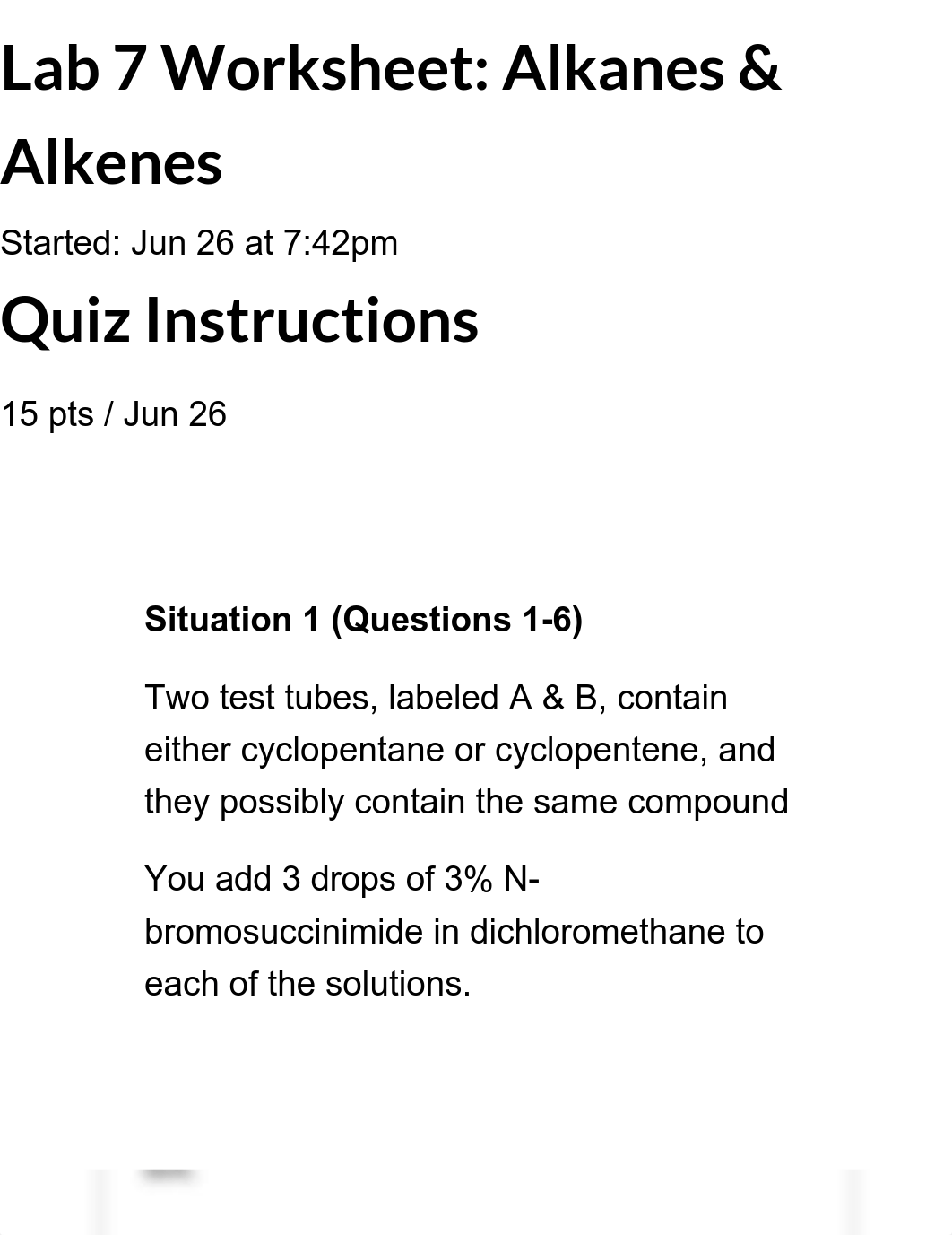 Lab 7 Worksheet: Alkanes & Alkenes

Started: Jun 26 at 7:42pm

Quiz Instructions

15 pts / Jun 26

Situation 1 (Questions 1-6)

Two test tubes, labeled A & B, contain either cyclopentane or cyclopentene, and they possibly contain the same compound

You add 3 drops of 3% N-bromosuccinimide in dichloromethane to each of the solutions.